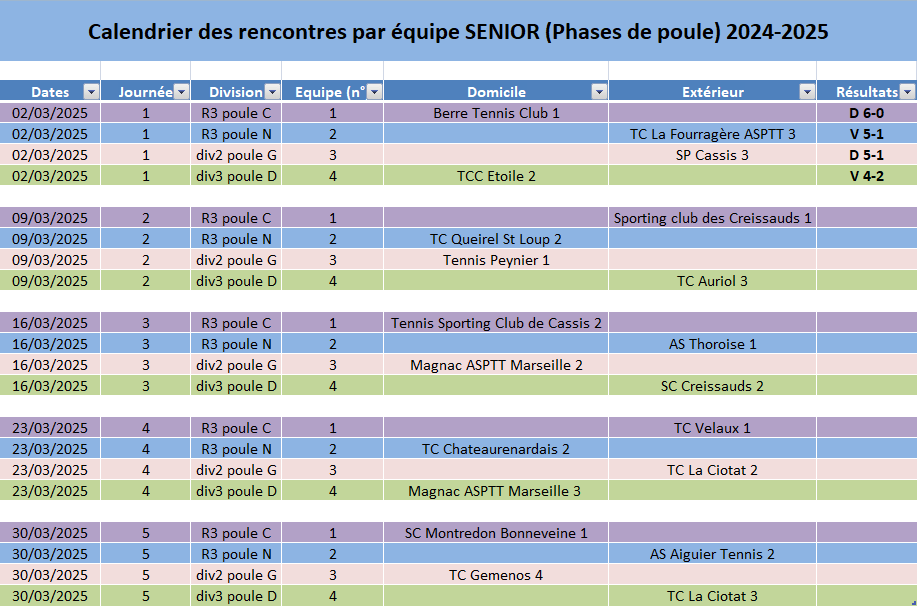 Calendrier des rencontres par équipe SENIOR (Phases de poule) 2024-2025

| Dates | Journée | Division | Equipe (n° | Domicile | Extérieur | Résultats |
|---|---|---|---|---|---|---|
| 02/03/2025 | 1 | R3 poule C | 1 | Berre Tennis Club 1 | | D 6-0 |
| 02/03/2025 | 1 | R3 poule N | 2 | | TC La Fourragère ASPTT 3 | V 5-1 |
| 02/03/2025 | 1 | div2 poule G | 3 | | SP Cassis 3 | D 5-1 |
| 02/03/2025 | 1 | div3 poule D | 4 | TCC Etoile 2 | | V 4-2 |
| 09/03/2025 | 2 | R3 poule C | 1 | | Sporting club des Creissauds 1 | |
| 09/03/2025 | 2 | R3 poule N | 2 | TC Queirel St Loup 2 | | |
| 09/03/2025 | 2 | div2 poule G | 3 | Tennis Peynier 1 | | |
| 09/03/2025 | 2 | div3 poule D | 4 | | TC Auriol 3 | |
| 16/03/2025 | 3 | R3 poule C | 1 | Tennis Sporting Club de Cassis 2 | | |
| 16/03/2025 | 3 | R3 poule N | 2 | | AS Thoroise 1 | |
| 16/03/2025 | 3 | div2 poule G | 3 | Magnac ASPTT Marseille 2 | | |
| 16/03/2025 | 3 | div3 poule D | 4 | | SC Creissauds 2 | |
| 23/03/2025 | 4 | R3 poule C | 1 | | TC Velaux 1 | |
| 23/03/2025 | 4 | R3 poule N | 2 | TC Chateaurenardais 2 | | |
| 23/03/2025 | 4 | div2 poule G | 3 | | TC La Ciotat 2 | |
| 23/03/2025 | 4 | div3 poule D | 4 | Magnac ASPTT Marseille 3 | | |
| 30/03/2025 | 5 | R3 poule C | 1 | SC Montredon Bonneveine 1 | | |
| 30/03/2025 | 5 | R3 poule N | 2 | | AS Aiguier Tennis 2 | |
| 30/03/2025 | 5 | div2 poule G | 3 | TC Gemenos 4 | | |
| 30/03/2025 | 5 | div3 poule D | 4 | | TC La Ciotat 3 | |